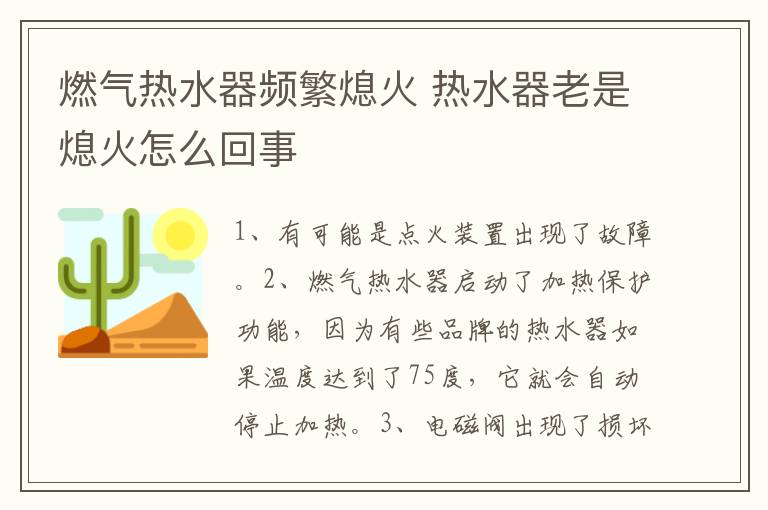 燃气热水器频繁熄火 热水器老是熄火怎么回事

1、有可能是点火装置出现了故障。2、燃气热水器启动了加热保护功能，因为有些品牌的热水器如果温度达到了75度，它就会自动停止加热。3、电磁阀出现了损坏